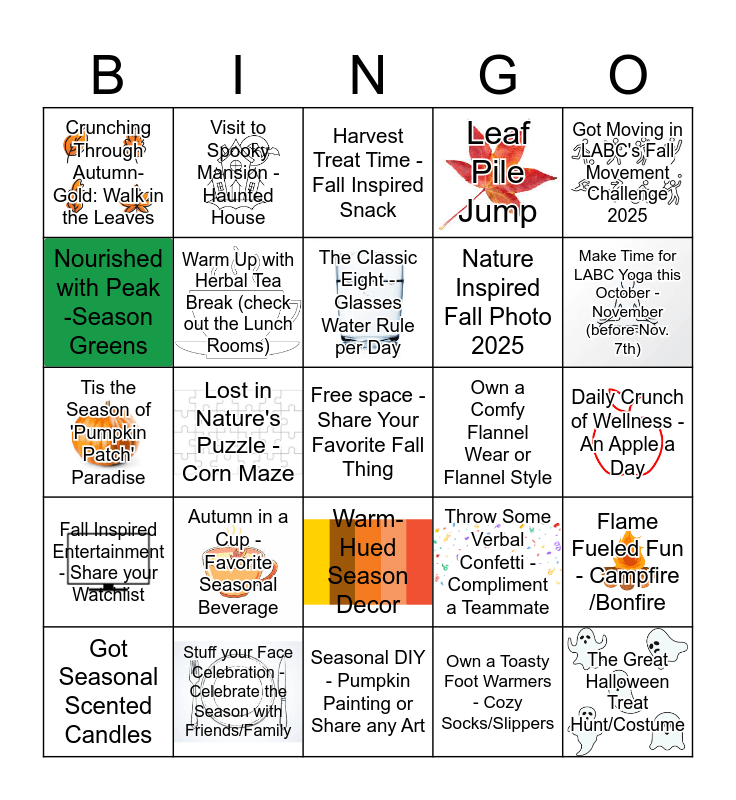 | B | I | N | G | O |
|---|---|---|---|---|
| Crunching Through Autumn-Gold: Walk in the Leaves | Visit to Spooky Mansion - Haunted House | Harvest Treat Time - Fall Inspired Snack | Leaf Pile Jump | Got Moving in LABC's Fall Movement Challenge 2025 |
| Nourished with Peak -Season Greens | Warm Up with Herbal Tea Break (check out the Lunch Rooms) | The Classic Eight Glasses Water Rule per Day | Nature Inspired Fall Photo 2025 | Make Time for LABC Yoga this October - November (before Nov. 7th) |
| Tis the Season of 'Pumpkin Patch' Paradise | Lost in Nature's Puzzle - Corn Maze | Free space - Share Your Favorite Fall Thing | Own a Comfy Flannel Wear or Flannel Style | Daily Crunch of Wellness - An Apple a Day |
| Fall Inspired Entertainment - Share your Watchlist | Autumn in a Cup - Favorite Seasonal Beverage | Warm-Hued Season Decor | Throw Some Verbal Confetti - Compliment a Teammate | Flame Fueled Fun - Campfire /Bonfire |
| Got Seasonal Scented Candles | Stuff your Face Celebration - Celebrate the Season with Friends/Family | Seasonal DIY - Pumpkin Painting or Share any Art | Own a Toasty Foot Warmers - Cozy Socks/Slippers | The Great Halloween Treat Hunt/Costume |